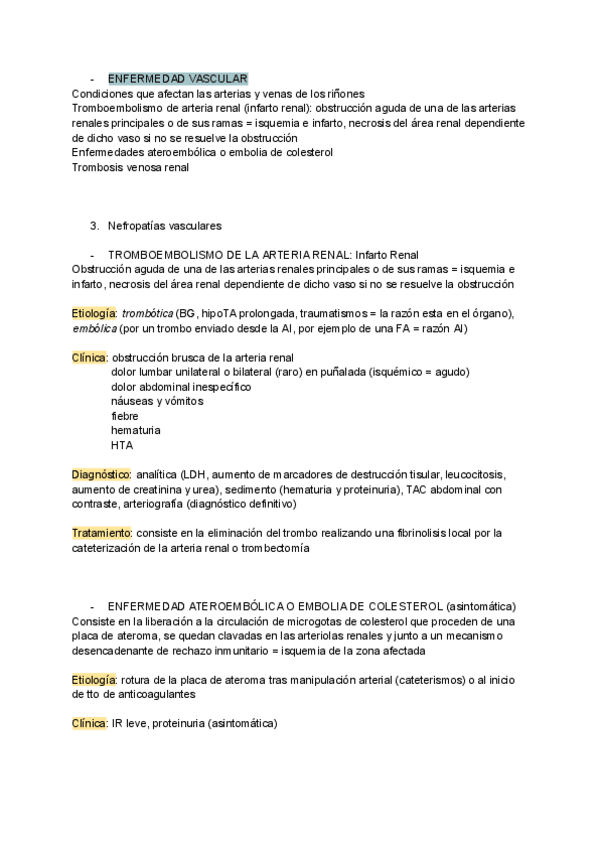 - ENFERMEDAD VASCULAR
Condiciones que afectan las arterias y venas de los riñones
Tromboembolismo de arteria renal (infarto renal): obstrucción aguda de una de las arterias renales principales o de sus ramas = isquemia e infarto, necrosis del área renal dependiente de dicho vaso si no se resuelve la obstrucción
Enfermedades ateroembólica o embolia de colesterol
Trombosis venosa renal

3. Nefropatías vasculares

- TROMBOEMBOLISMO DE LA ARTERIA RENAL: Infarto Renal
Obstrucción aguda de una de las arterias renales principales o de sus ramas = isquemia e infarto, necrosis del área renal dependiente de dicho vaso si no se resuelve la obstrucción

Etiología: trombótica (BG, hipoTA prolongada, traumatismos = la razón esta en el órgano), embólica (por un trombo enviado desde la AI, por ejemplo de una FA = razón AI)

Clínica: obstrucción brusca de la arteria renal
dolor lumbar unilateral o bilateral (raro) en puñalada (isquémico = agudo)
dolor abdominal inespecífico
náuseas y vómitos
fiebre
hematuria
HTA

Diagnóstico: analítica (LDH, aumento de marcadores de destrucción tisular, leucocitosis, aumento de creatinina y urea), sedimento (hematuria y proteinuria), TAC abdominal con contraste, arteriografía (diagnóstico definitivo)

Tratamiento: consiste en la eliminación del trombo realizando una fibrinolisis local por la cateterización de la arteria renal o trombectomía

- ENFERMEDAD ATEROEMBÓLICA O EMBOLIA DE COLESTEROL (asintomática)
Consiste en la liberación a la circulación de microgotas de colesterol que proceden de una placa de ateroma, se quedan clavadas en las arteriolas renales y junto a un mecanismo desencadenante de rechazo inmunitario = isquemia de la zona afectada

Etiología: rotura de la placa de ateroma tras manipulación arterial (cateterismos) o al inicio de tto de anticoagulantes

Clínica: IR leve, proteinuria (asintomática)